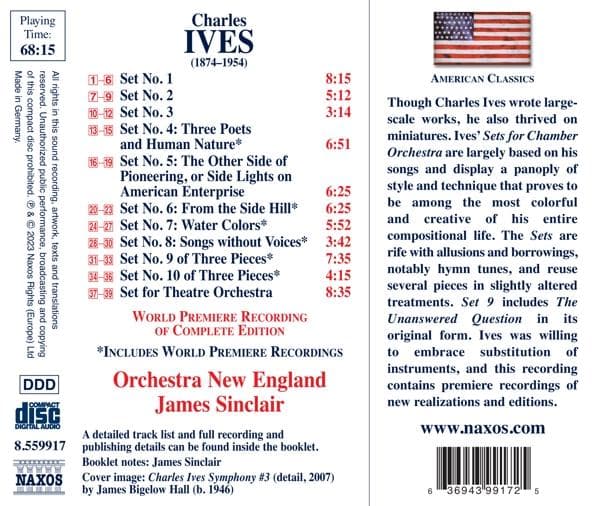 Playing Time:
68:15

All rights in this sound recording, artwork, texts and translations reserved. Unauthorized public performance, broadcasting and copying of this compact disc prohibited. ℗ & © 2023 Naxos Rights (Europe) Ltd Made in Germany.

DDD

COMPACT
disc
DIGITAL AUDIO

8.559917

NAXOS

Charles
IVES
(1874–1954)

1–6 Set No. 1 8:15
7–9 Set No. 2 5:12
10–12 Set No. 3 3:14
13–15 Set No. 4: Three Poets and Human Nature* 6:51
16–19 Set No. 5: The Other Side of Pioneering, or Side Lights on American Enterprise 6:25
20–23 Set No. 6: From the Side Hill* 6:25
24–27 Set No. 7: Water Colors* 5:52
28–30 Set No. 8: Songs without Voices* 3:42
31–33 Set No. 9 of Three Pieces* 7:35
34–36 Set No. 10 of Three Pieces* 4:15
37–39 Set for Theatre Orchestra 8:35

WORLD PREMIERE RECORDING
OF COMPLETE EDITION

*INCLUDES WORLD PREMIERE RECORDINGS

Orchestra New England
James Sinclair

A detailed track list and full recording and publishing details can be found inside the booklet.

Booklet notes: James Sinclair

Cover image: Charles Ives Symphony #3 (detail, 2007) by James Bigelow Hall (b. 1946)

AMERICAN CLASSICS

Though Charles Ives wrote large-scale works, he also thrived on miniatures. Ives' Sets for Chamber Orchestra are largely based on his songs and display a panoply of style and technique that proves to be among the most colorful and creative of his entire compositional life. The Sets are rife with allusions and borrowings, notably hymn tunes, and reuse several pieces in slightly altered treatments. Set 9 includes The Unanswered Question in its original form. Ives was willing to embrace substitution of instruments, and this recording contains premiere recordings of new realizations and editions.

www.naxos.com

6 36943 99172 5